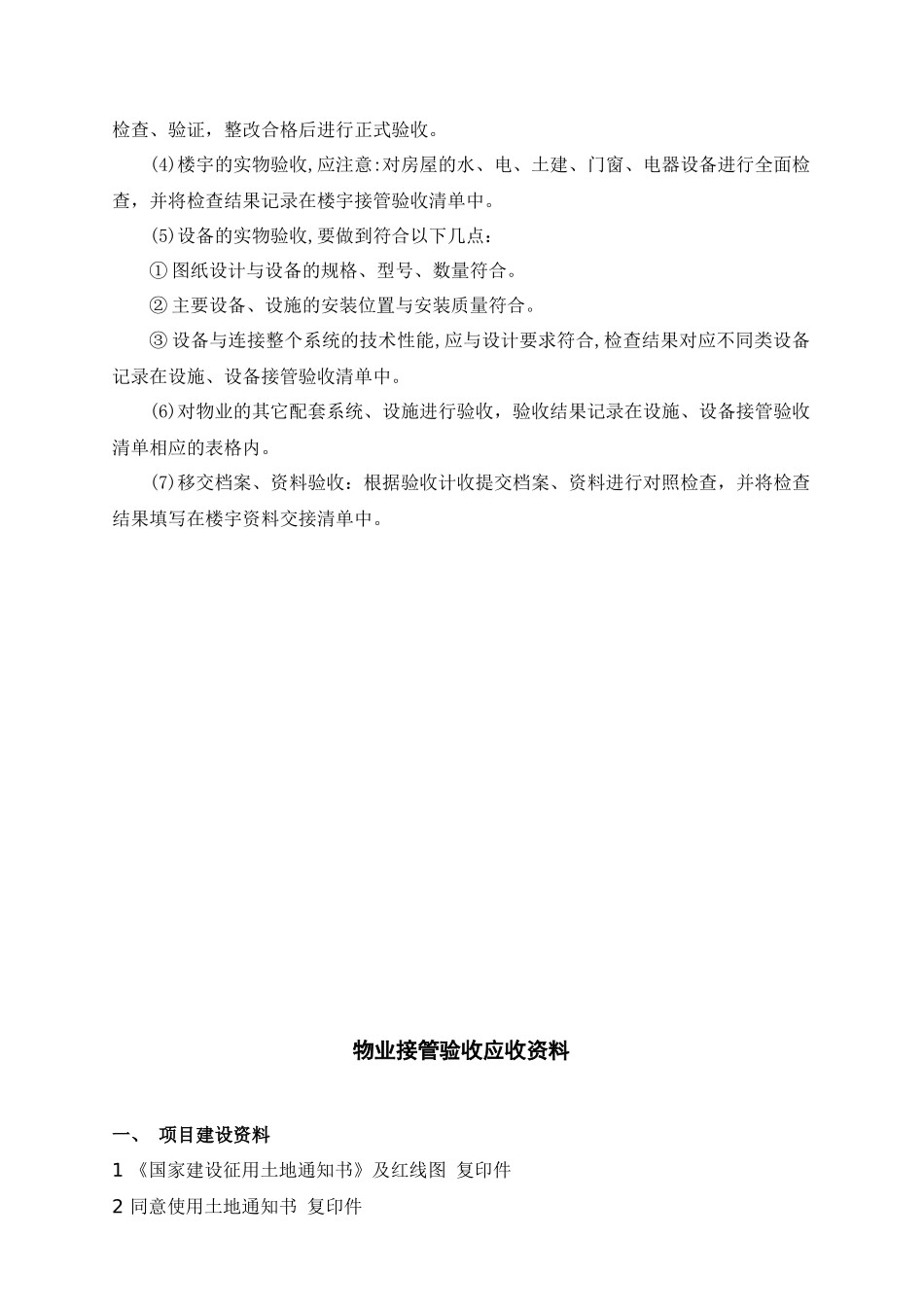 检查、验证，整改合格后进行正式验收。

⑷楼宇的实物验收,应注意:对房屋的水、电、土建、门窗、电器设备进行全面检查，并将检查结果记录在楼宇接管验收清单中。

⑸设备的实物验收,要做到符合以下几点：

① 图纸设计与设备的规格、型号、数量符合。

② 主要设备、设施的安装位置与安装质量符合。

③ 设备与连接整个系统的技术性能,应与设计要求符合,检查结果对应不同类设备记录在设施、设备接管验收清单中。

⑹对物业的其它配套系统、设施进行验收，验收结果记录在设施、设备接管验收清单相应的表格内。

⑺移交档案、资料验收：根据验收计收提交档案、资料进行对照检查，并将检查结果填写在楼宇资料交接清单中。

物业接管验收应收资料

一、 项目建设资料

1 《国家建设征用土地通知书》及红线图 复印件

2 同意使用土地通知书 复印件